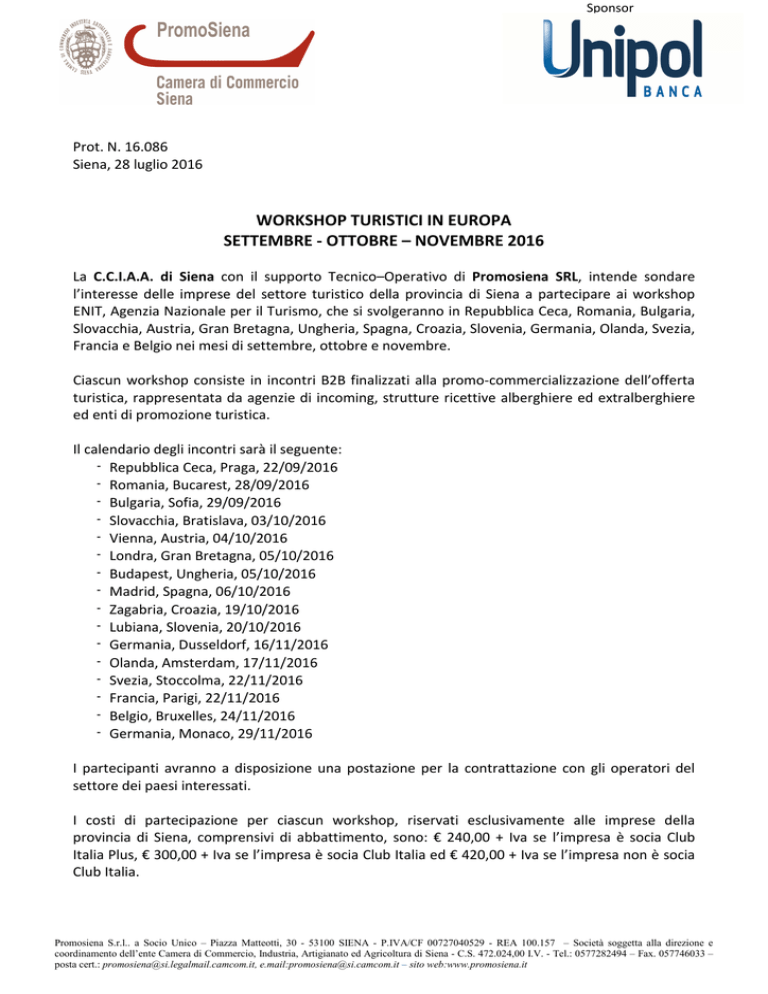 PromoSiena

Camera di Commercio Siena

Sponsor

Unipol BANCA

Prot. N. 16.086
Siena, 28 luglio 2016

WORKSHOP TURISTICI IN EUROPA
SETTEMBRE - OTTOBRE – NOVEMBRE 2016

La C.C.I.A.A. di Siena con il supporto Tecnico–Operativo di Promosiena SRL, intende sondare l'interesse delle imprese del settore turistico della provincia di Siena a partecipare ai workshop ENIT, Agenzia Nazionale per il Turismo, che si svolgeranno in Repubblica Ceca, Romania, Bulgaria, Slovacchia, Austria, Gran Bretagna, Ungheria, Spagna, Croazia, Slovenia, Germania, Olanda, Svezia, Francia e Belgio nei mesi di settembre, ottobre e novembre.

Ciascun workshop consiste in incontri B2B finalizzati alla promo-commercializzazione dell'offerta turistica, rappresentata da agenzie di incoming, strutture ricettive alberghiere ed extralberghiere ed enti di promozione turistica.

Il calendario degli incontri sarà il seguente:
- Repubblica Ceca, Praga, 22/09/2016
- Romania, Bucarest, 28/09/2016
- Bulgaria, Sofia, 29/09/2016
- Slovacchia, Bratislava, 03/10/2016
- Vienna, Austria, 04/10/2016
- Londra, Gran Bretagna, 05/10/2016
- Budapest, Ungheria, 05/10/2016
- Madrid, Spagna, 06/10/2016
- Zagabria, Croazia, 19/10/2016
- Lubiana, Slovenia, 20/10/2016
- Germania, Dusseldorf, 16/11/2016
- Olanda, Amsterdam, 17/11/2016
- Svezia, Stoccolma, 22/11/2016
- Francia, Parigi, 22/11/2016
- Belgio, Bruxelles, 24/11/2016
- Germania, Monaco, 29/11/2016

I partecipanti avranno a disposizione una postazione per la contrattazione con gli operatori del settore dei paesi interessati.

I costi di partecipazione per ciascun workshop, riservati esclusivamente alle imprese della provincia di Siena, comprensivi di abbattimento, sono: € 240,00 + Iva se l'impresa è socia Club Italia Plus, € 300,00 + Iva se l'impresa è socia Club Italia ed € 420,00 + Iva se l'impresa non è socia Club Italia.

Promosiena S.r.l.. a Socio Unico – Piazza Matteotti, 30 - 53100 SIENA - P.IVA/CF 00727040529 - REA 100.157 – Società soggetta alla direzione e coordinamento dell'ente Camera di Commercio, Industria, Artigianato ed Agricoltura di Siena - C.S. 472.024,00 I.V. - Tel.: 0577282494 – Fax. 057746033 – posta cert.: promosiena@si.legalmail.camcom.it, e.mail:promosiena@si.camcom.it – sito web:www.promosiena.it